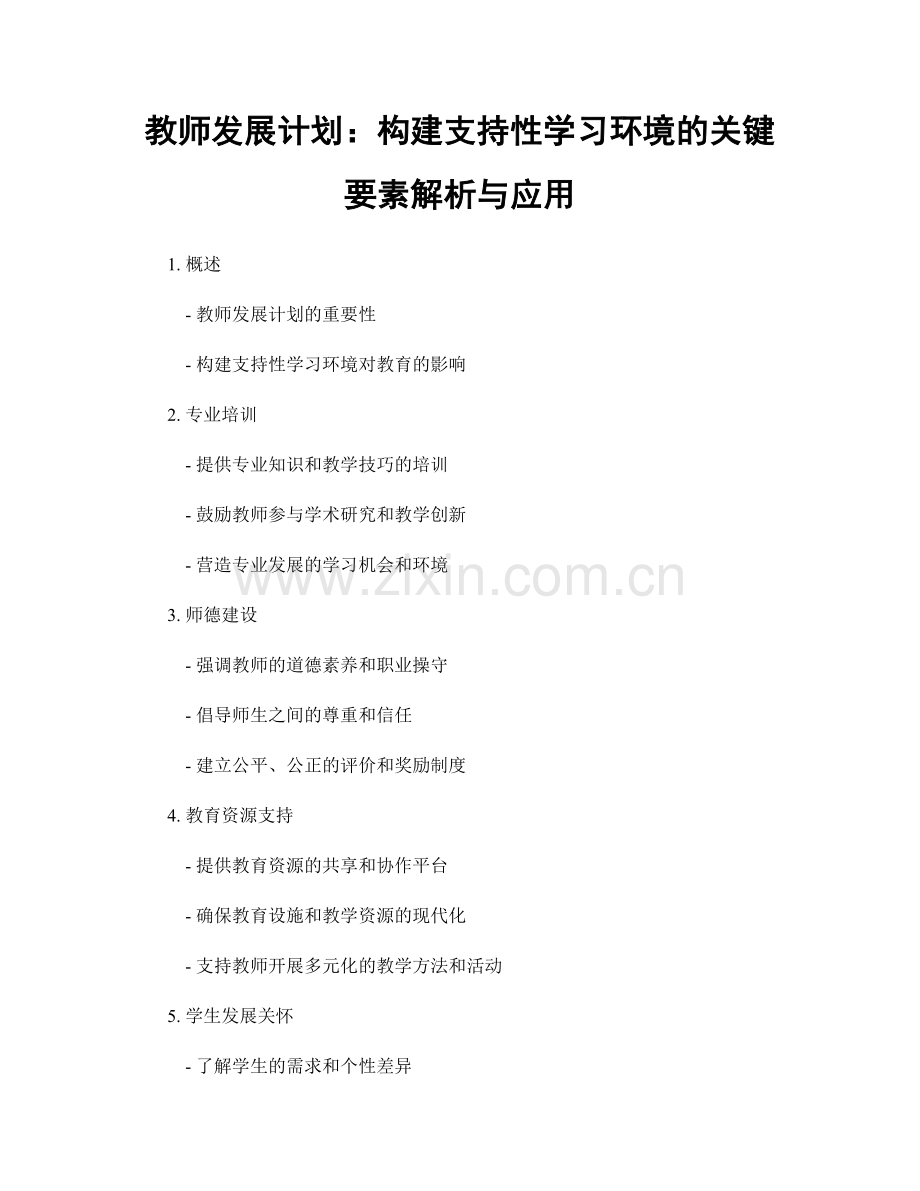 教师发展计划：构建支持性学习环境的关键要素解析与应用

1. 概述

- 教师发展计划的重要性

- 构建支持性学习环境对教育的影响

2. 专业培训

- 提供专业知识和教学技巧的培训

- 鼓励教师参与学术研究和教学创新

- 营造专业发展的学习机会和环境

www.zixin.com.cn

3. 师德建设

- 强调教师的道德素养和职业操守

- 倡导师生之间的尊重和信任

- 建立公平、公正的评价和奖励制度

4. 教育资源支持

- 提供教育资源的共享和协作平台

- 确保教育设施和教学资源的现代化

- 支持教师开展多元化的教学方法和活动

5. 学生发展关怀

- 了解学生的需求和个性差异